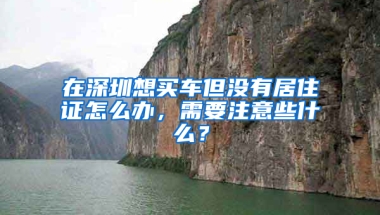 在深圳想买车但没有居住证怎么办，需要注意些什么？